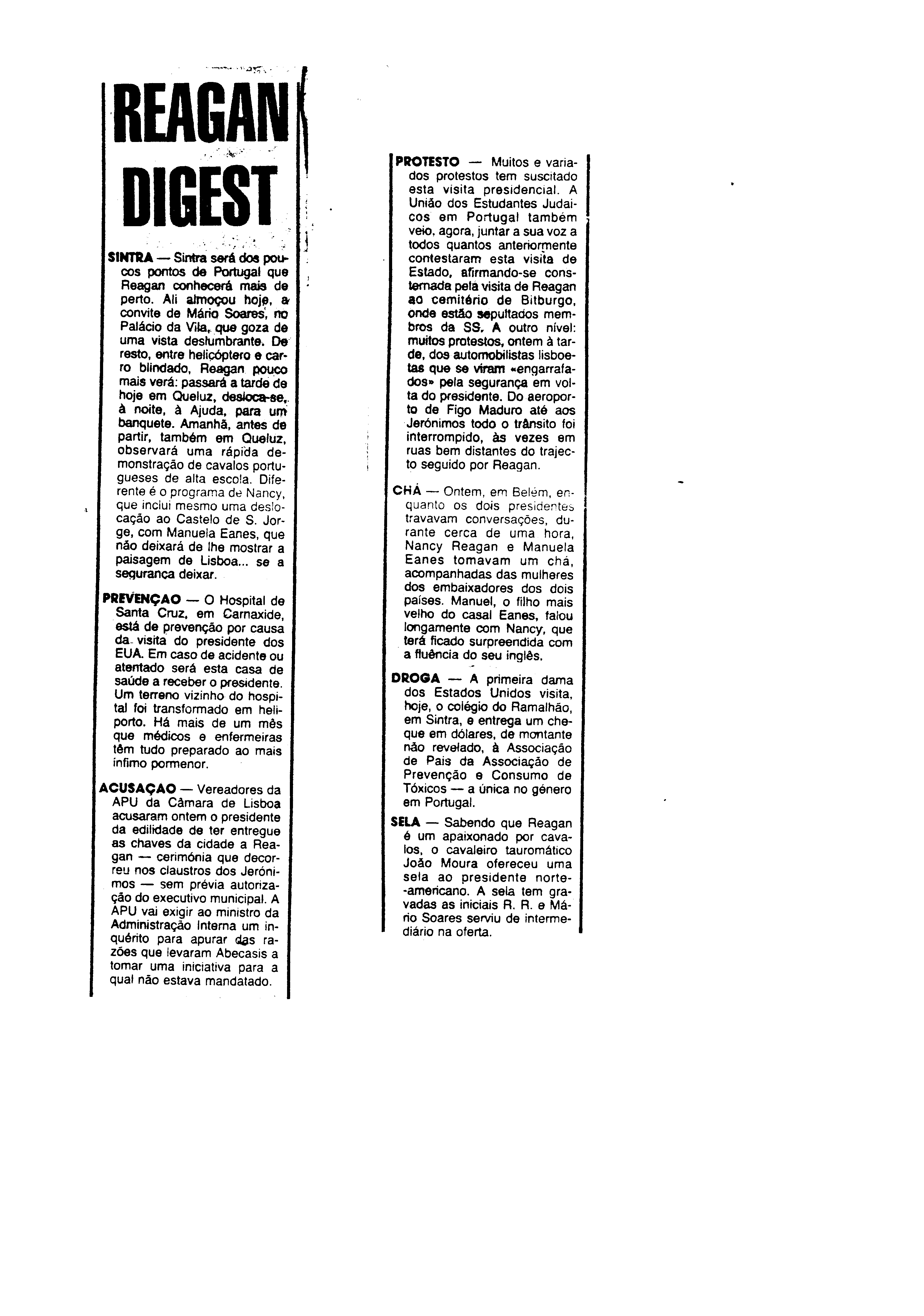 REAGAN DIGEST

SINTRA — Sintra será dos poucos pontos de Portugal que Reagan conhecerá mais de perto. Ali almoçou hoje, a convite de Mário Soares, no Palácio da Vila, que goza de uma vista deslumbrante. De resto, entre helicóptero e carro blindado, Reagan pouco mais verá: passará a tarde de hoje em Queluz, desloca-se, à noite, à Ajuda, para um banquete. Amanhã, antes de partir, também em Queluz, observará uma rápida demonstração de cavalos portugueses de alta escola. Diferente é o programa de Nancy, que inclui mesmo uma deslocação ao Castelo de S. Jorge, com Manuela Eanes, que não deixará de lhe mostrar a paisagem de Lisboa... se a segurança deixar.

PREVENÇAO — O Hospital de Santa Cruz, em Carnaxide, está de prevenção por causa da visita do presidente dos EUA. Em caso de acidente ou atentado será esta casa de saúde a receber o presidente. Um terreno vizinho do hospital foi transformado em heliporto. Há mais de um mês que médicos e enfermeiras têm tudo preparado ao mais ínfimo pormenor.

ACUSAÇAO — Vereadores da APU da Câmara de Lisboa acusaram ontem o presidente da edilidade de ter entregue as chaves da cidade a Reagan — cerimónia que decorreu nos claustros dos Jerónimos — sem prévia autorização do executivo municipal. A APU vai exigir ao ministro da Administração Interna um inquérito para apurar das razões que levaram Abecasis a tomar uma iniciativa para a qual não estava mandatado.

PROTESTO — Muitos e variados protestos tem suscitado esta visita presidencial. A União dos Estudantes Judaicos em Portugal também veio, agora, juntar a sua voz a todos quantos anteriormente contestaram esta visita de Estado, afirmando-se consternada pela visita de Reagan ao cemitério de Bitburgo, onde estão sepultados membros da SS. A outro nível: muitos protestos, ontem à tarde, dos automobilistas lisboetas que se viram «engarrafados» pela segurança em volta do presidente. Do aeroporto de Figo Maduro até aos Jerónimos todo o trânsito foi interrompido, às vezes em ruas bem distantes do trajecto seguido por Reagan.

CHÁ — Ontem, em Belém, enquanto os dois presidentes travavam conversações, durante cerca de uma hora, Nancy Reagan e Manuela Eanes tomavam um chá, acompanhadas das mulheres dos embaixadores dos dois países. Manuel, o filho mais velho do casal Eanes, falou longamente com Nancy, que terá ficado surpreendida com a fluência do seu inglês.

DROGA — A primeira dama dos Estados Unidos visita, hoje, o colégio do Ramalhão, em Sintra, e entrega um cheque em dólares, de montante não revelado, à Associação de Pais da Associação de Prevenção e Consumo de Tóxicos — a única no género em Portugal.

SELA — Sabendo que Reagan é um apaixonado por cavalos, o cavaleiro tauromático João Moura ofereceu uma sela ao presidente norte-americano. A sela tem gravadas as iniciais R. R. e Mário Soares serviu de intermediário na oferta.